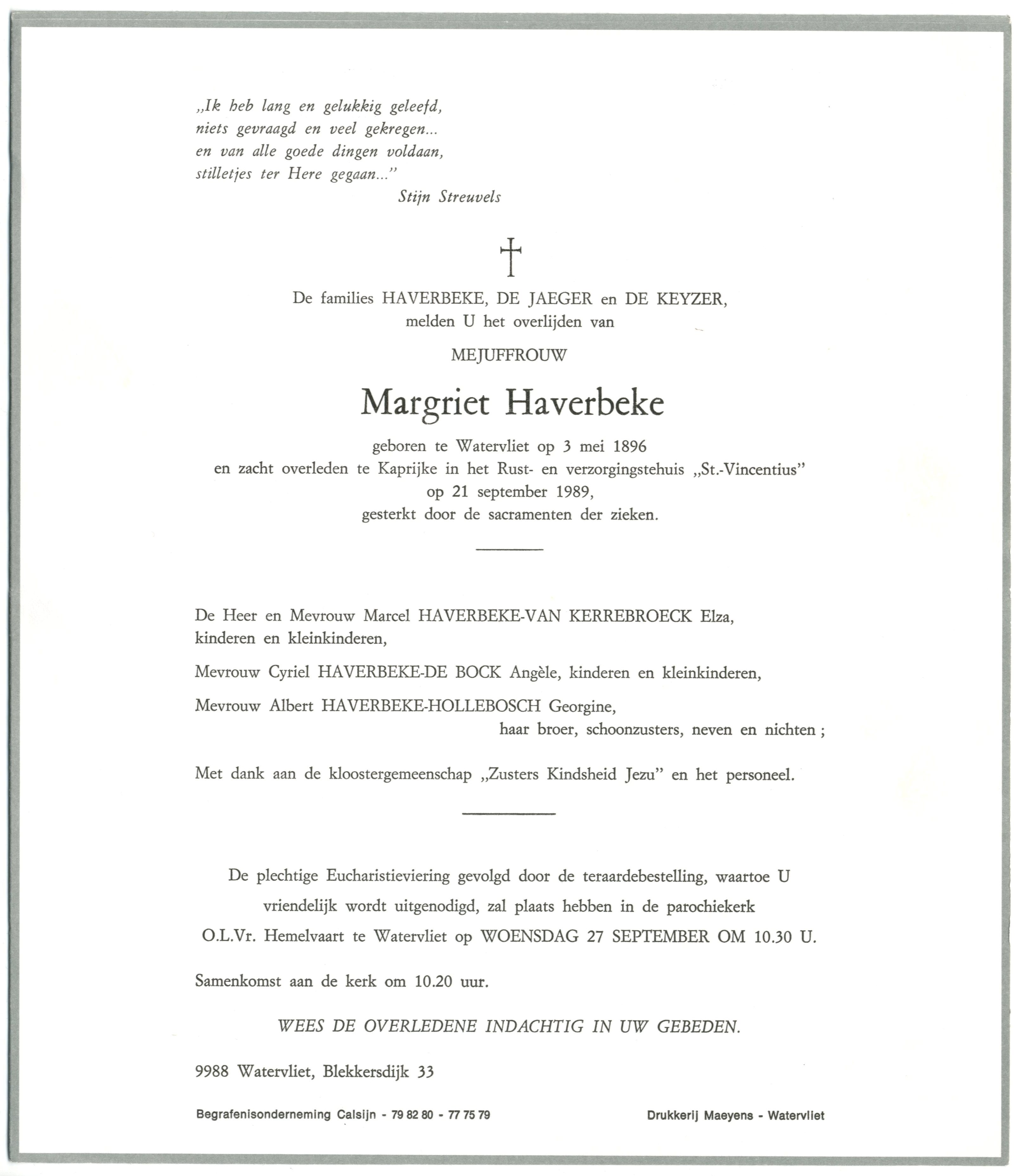 „Ik heb lang en gelukkig geleefd,
niets gevraagd en veel gekregen...
en van alle goede dingen voldaan,
stilletjes ter Here gegaan..."
Stijn Streuvels

†

De families HAVERBEKE, DE JAEGER en DE KEYZER,
melden U het overlijden van

MEJUFFROUW

Margriet Haverbeke

geboren te Watervliet op 3 mei 1896
en zacht overleden te Kaprijke in het Rust- en verzorgingstehuis „St.-Vincentius"
op 21 september 1989,
gesterkt door de sacramenten der zieken.

De Heer en Mevrouw Marcel HAVERBEKE-VAN KERREBROECK Elza,
kinderen en kleinkinderen,

Mevrouw Cyriel HAVERBEKE-DE BOCK Angèle, kinderen en kleinkinderen,

Mevrouw Albert HAVERBEKE-HOLLEBOSCH Georgine,
haar broer, schoonzusters, neven en nichten ;

Met dank aan de kloostergemeenschap „Zusters Kindsheid Jezu" en het personeel.

De plechtige Eucharistieviering gevolgd door de teraardebestelling, waartoe U vriendelijk wordt uitgenodigd, zal plaats hebben in de parochiekerk O.L.Vr. Hemelvaart te Watervliet op WOENSDAG 27 SEPTEMBER OM 10.30 U.

Samenkomst aan de kerk om 10.20 uur.

WEES DE OVERLEDENE INDACHTIG IN UW GEBEDEN.

9988 Watervliet, Blekkersdijk 33

Begrafenisonderneming Calsijn - 79 82 80 - 77 75 79

Drukkerij Maeyens - Watervliet